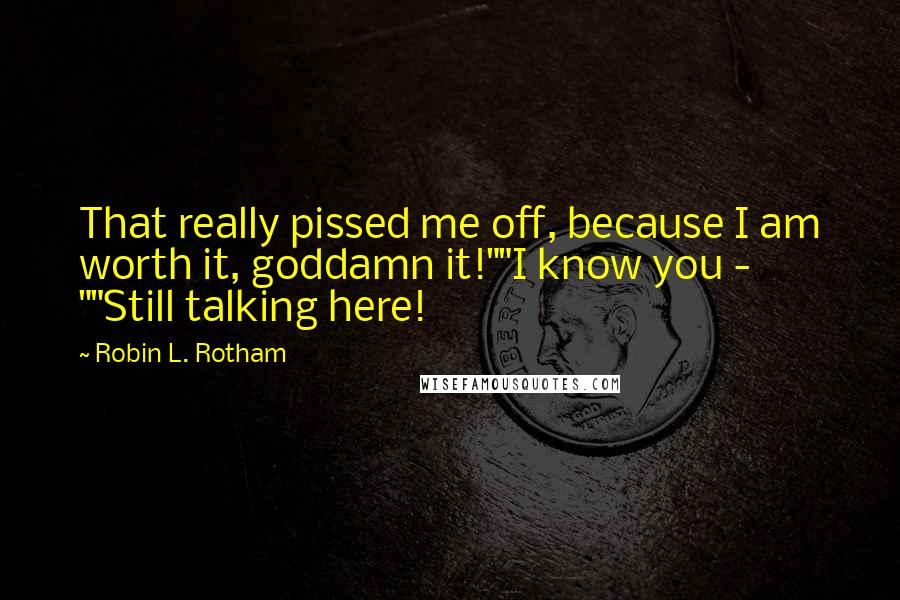 That really pissed me off, because I am worth it, goddamn it!""I know you - ""Still talking here!

~ Robin L. Rotham

WISEFAMOUSQUOTES.COM

LIBERTY